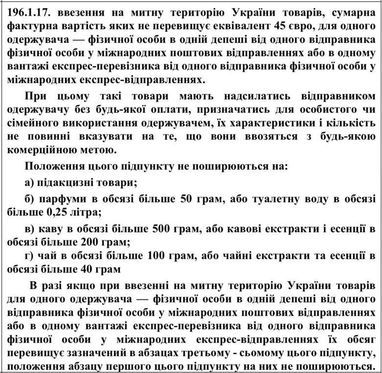 196.1.17. ввезення на митну територію України товарів, сумарна фактурна вартість яких не перевищує еквівалент 45 євро, для одного одержувача — фізичної особи в одній депеші від одного відправника фізичної особи у міжнародних поштових відправленнях або в одному вантажі експрес-перевізника від одного відправника фізичної особи у міжнародних експрес-відправленнях.

При цьому такі товари мають надсилатись відправником одержувачу без будь-якої оплати, призначатись для особистого чи сімейного використання одержувачем, їх характеристики і кількість не повинні вказувати на те, що вони ввозяться з будь-якою комерційною метою.

Положення цього підпункту не поширюються на:

а) підакцизні товари;

б) парфуми в обсязі більше 50 грам, або туалетну воду в обсязі більше 0,25 літра;

в) каву в обсязі більше 500 грам, або кавові екстракти і есенції в обсязі більше 200 грам;

г) чай в обсязі більше 100 грам, або чайні екстракти та есенції в обсязі більше 40 грам

В разі якщо при ввезенні на митну територію України товарів для одного одержувача — фізичної особи в одній депеші від одного відправника фізичної особи у міжнародних поштових відправленнях або в одному вантажі експрес-перевізника від одного відправника фізичної особи у міжнародних експрес-відправленнях їх обсяг перевищує зазначений в абзацах третьому - сьомому цього підпункту, положення абзацу першого цього підпункту на них не поширюються.